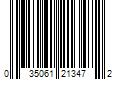 0 35061 21347 2